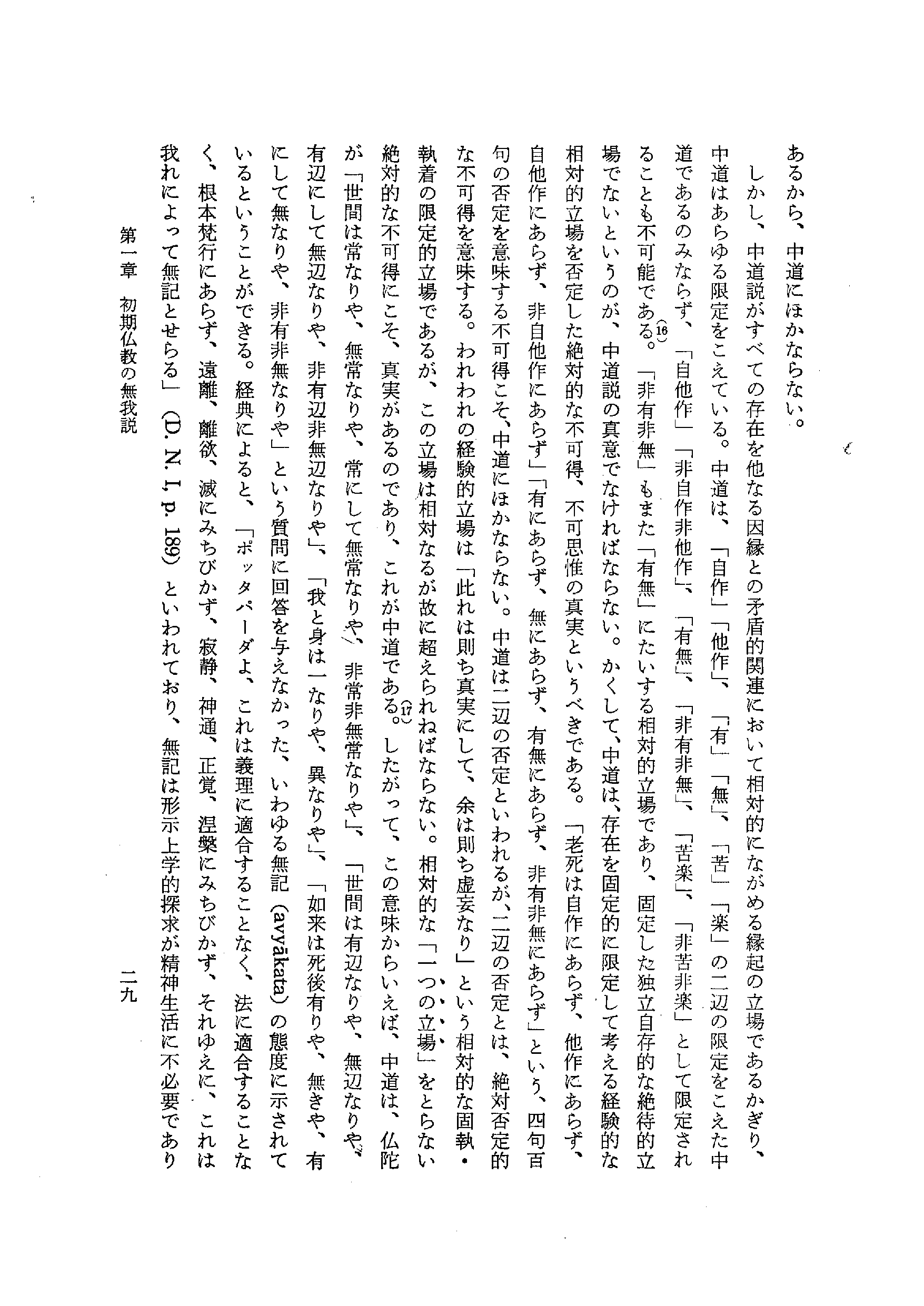 あるから、中道にほかならない。

しかし、中道説がすべての存在を他なる因縁との矛盾的関連において相対的にながめる縁起の立場であるかぎり、中道はあらゆる限定をこえている。中道は、「自作」「他作」、「有」「無」、「苦」「楽」の二辺の限定をこえた中道であるのみならず、「自他作」「非自作非他作」、「有無」、「非有非無」、「苦楽」、「非苦非楽」として限定されることも不可能である。(16)「非有非無」もまた「有無」にたいする相対的立場であり、固定した独立自存的な絶待的立場でないというのが、中道説の真意でなければならない。かくして、中道は、存在を固定的に限定して考える経験的な相対的立場を否定した絶対的な不可得、不可思惟の真実というべきである。「老死は自作にあらず、他作にあらず、自他作にあらず、非自他作にあらず」「有にあらず、無にあらず、有無にあらず、非有非無にあらず」という、四句百句の否定を意味する不可得こそ、中道にほかならない。中道は二辺の否定といわれるが、二辺の否定とは、絶対否定的な不可得を意味する。われわれの経験的立場は「此れは則ち真実にして、余は則ち虚妄なり」という相対的な固執・執着の限定的立場であるが、この立場は相対なるが故に超えられねばならない。相対的な「一つの立場」をとらない絶対的な不可得にこそ、真実があるのであり、これが中道である。(17)したがって、この意味からいえば、中道は、仏陀が「世間は常なりや、無常なりや、常にして無常なりや、非常非無常なりや」、「世間は有辺なりや、無辺なりや、有辺にして無辺なりや、非有辺非無辺なりや」、「我と身は一なりや、異なりや」、「如来は死後有りや、無きや、有にして無なりや、非有非無なりや」という質問に回答を与えなかった、いわゆる無記 (avyākata) の態度に示されているということができる。経典によると、「ポッタパーダよ、これは義理に適合することなく、法に適合することなく、根本梵行にあらず、遠離、離欲、滅にみちびかず、寂静、神通、正覚、涅槃にみちびかず、それゆえに、これは我れによって無記とせらる」(D. N. I, p. 189) といわれており、無記は形示上学的探求が精神生活に不必要であり

第一章　初期仏教の無我説　　二九